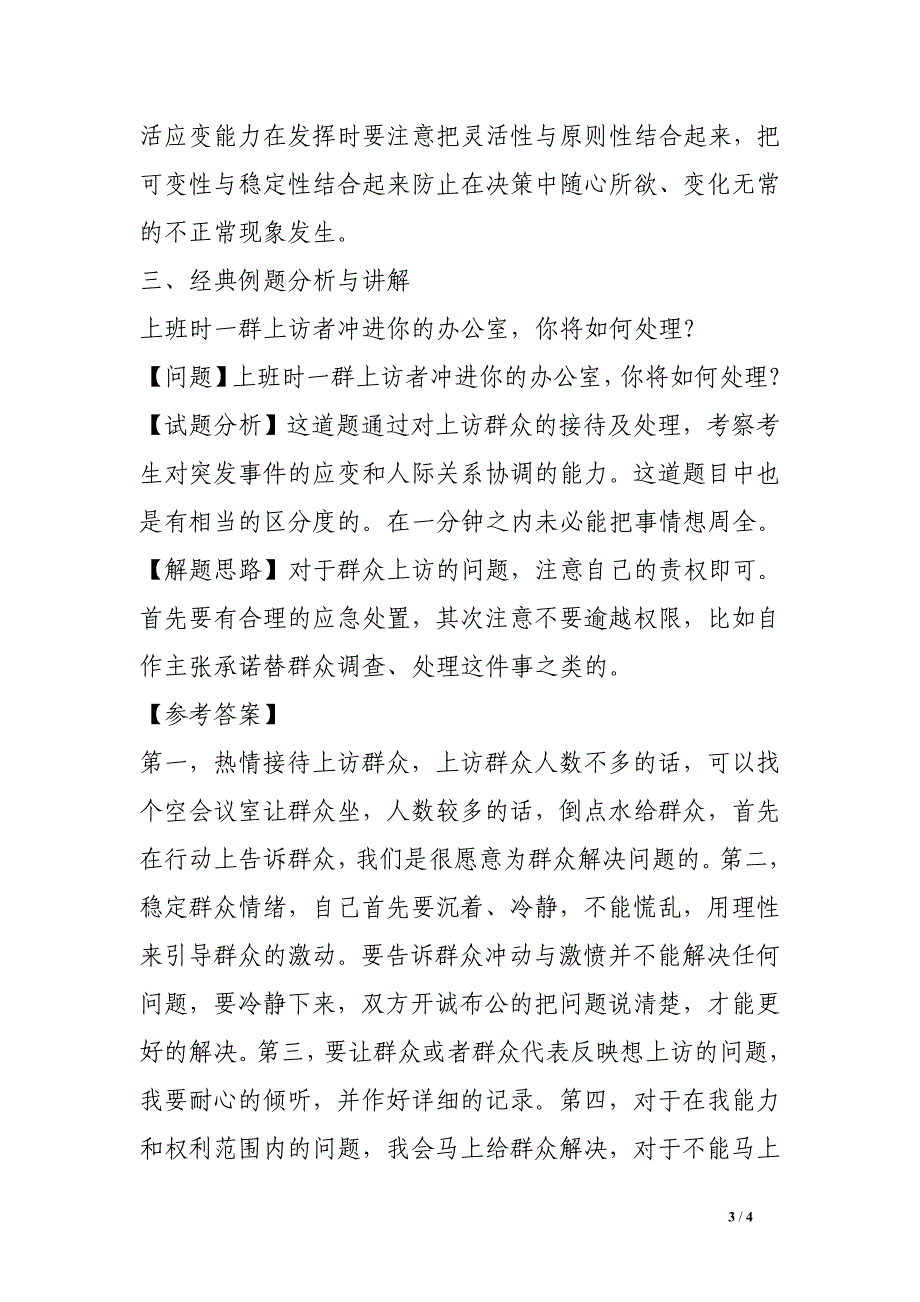 活应变能力在发挥时要注意把灵活性与原则性结合起来，把可变性与稳定性结合起来防止在决策中随心所欲、变化无常的不正常现象发生。

三、经典例题分析与讲解

上班时一群上访者冲进你的办公室，你将如何处理？

【问题】上班时一群上访者冲进你的办公室，你将如何处理？

【试题分析】这道题通过对上访群众的接待及处理，考察考生对突发事件的应变和人际关系协调的能力。这道题目中也是有相当的区分度的。在一分钟之内未必能把事情想周全。

【解题思路】对于群众上访的问题，注意自己的责权即可。首先要有合理的应急处置，其次注意不要逾越权限，比如自作主张承诺替群众调查、处理这件事之类的。

【参考答案】

第一，热情接待上访群众，上访群众人数不多的话，可以找个空会议室让群众坐，人数较多的话，倒点水给群众，首先在行动上告诉群众，我们是很愿意为群众解决问题的。第二，稳定群众情绪，自己首先要沉着、冷静，不能慌乱，用理性来引导群众的激动。要告诉群众冲动与激愤并不能解决任何问题，要冷静下来，双方开诚布公的把问题说清楚，才能更好的解决。第三，要让群众或者群众代表反映想上访的问题，我要耐心的倾听，并作好详细的记录。第四，对于在我能力和权利范围内的问题，我会马上给群众解决，对于不能马上

3 / 4